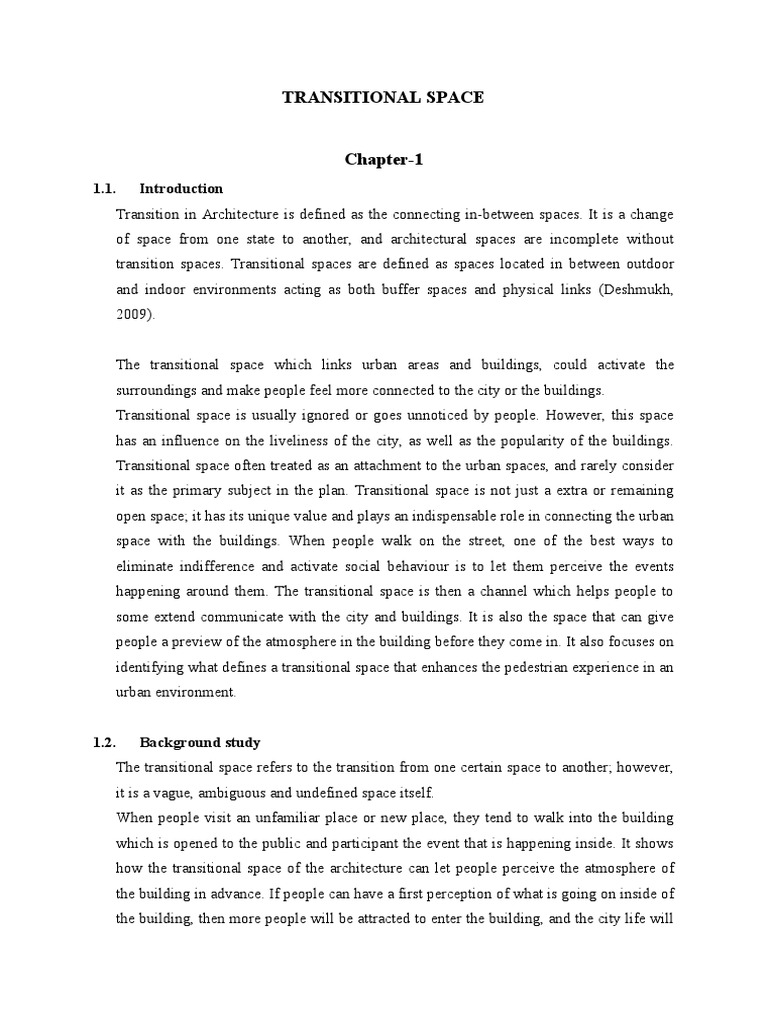 TRANSITIONAL SPACE

Chapter-1

1.1. Introduction

Transition in Architecture is defined as the connecting in-between spaces. It is a change of space from one state to another, and architectural spaces are incomplete without transition spaces. Transitional spaces are defined as spaces located in between outdoor and indoor environments acting as both buffer spaces and physical links (Deshmukh, 2009).

The transitional space which links urban areas and buildings, could activate the surroundings and make people feel more connected to the city or the buildings.
Transitional space is usually ignored or goes unnoticed by people. However, this space has an influence on the liveliness of the city, as well as the popularity of the buildings. Transitional space often treated as an attachment to the urban spaces, and rarely consider it as the primary subject in the plan. Transitional space is not just a extra or remaining open space; it has its unique value and plays an indispensable role in connecting the urban space with the buildings. When people walk on the street, one of the best ways to eliminate indifference and activate social behaviour is to let them perceive the events happening around them. The transitional space is then a channel which helps people to some extend communicate with the city and buildings. It is also the space that can give people a preview of the atmosphere in the building before they come in. It also focuses on identifying what defines a transitional space that enhances the pedestrian experience in an urban environment.

1.2. Background study

The transitional space refers to the transition from one certain space to another; however, it is a vague, ambiguous and undefined space itself.
When people visit an unfamiliar place or new place, they tend to walk into the building which is opened to the public and participant the event that is happening inside. It shows how the transitional space of the architecture can let people perceive the atmosphere of the building in advance. If people can have a first perception of what is going on inside of the building, then more people will be attracted to enter the building, and the city life will